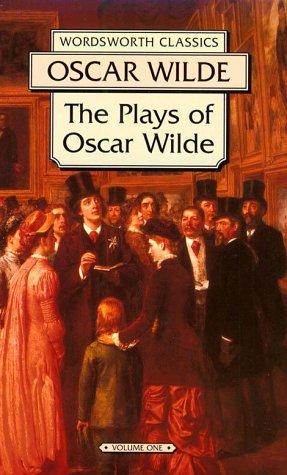 WORDSWORTH CLASSICS

OSCAR WILDE

The Plays of Oscar Wilde

• VOLUME ONE •